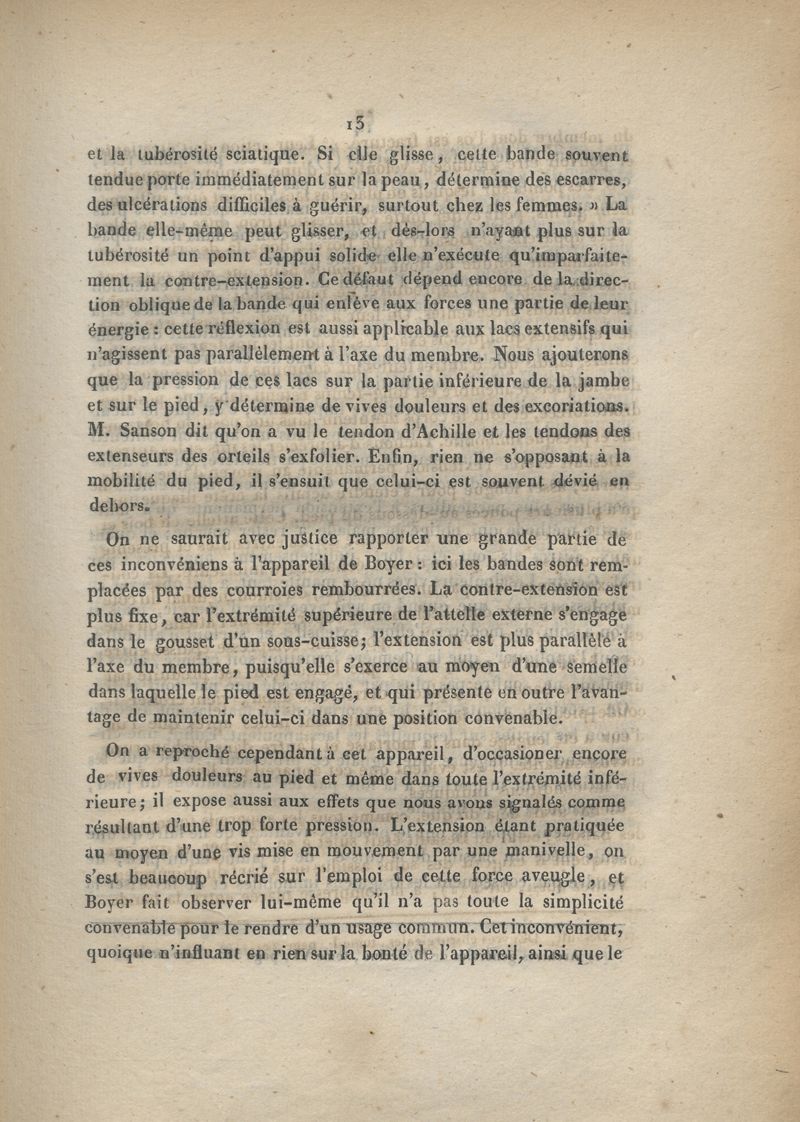 15

et la tubérosité sciatique. Si elle glisse, cette bande souvent tendue porte immédiatement sur la peau, détermine des escarres, des ulcérations difficiles à guérir, surtout chez les femmes. » La bande elle-même peut glisser, et dès-lors n'ayant plus sur la tubérosité un point d'appui solide elle n'exécute qu'imparfaitement la contre-extension. Ce défaut dépend encore de la direction oblique de la bande qui enlève aux forces une partie de leur énergie : cette réflexion est aussi applicable aux lacs extensifs qui n'agissent pas parallèlement à l'axe du membre. Nous ajouterons que la pression de ces lacs sur la partie inférieure de la jambe et sur le pied, y détermine de vives douleurs et des excoriations. M. Sanson dit qu'on a vu le tendon d'Achille et les tendons des extenseurs des orteils s'exfolier. Enfin, rien ne s'opposant à la mobilité du pied, il s'ensuit que celui-ci est souvent dévié en dehors.

On ne saurait avec justice rapporter une grande partie de ces inconvéniens à l'appareil de Boyer : ici les bandes sont remplacées par des courroies rembourrées. La contre-extension est plus fixe, car l'extrémité supérieure de l'attelle externe s'engage dans le gousset d'un sous-cuisse; l'extension est plus parallèle à l'axe du membre, puisqu'elle s'exerce au moyen d'une semelle dans laquelle le pied est engagé, et qui présente en outre l'avantage de maintenir celui-ci dans une position convenable.

On a reproché cependant à cet appareil, d'occasioner encore de vives douleurs au pied et même dans toute l'extrémité inférieure; il expose aussi aux effets que nous avons signalés comme résultant d'une trop forte pression. L'extension étant pratiquée au moyen d'une vis mise en mouvement par une manivelle, on s'est beaucoup récrié sur l'emploi de cette force aveugle, et Boyer fait observer lui-même qu'il n'a pas toute la simplicité convenable pour le rendre d'un usage commun. Cet inconvénient, quoique n'influant en rien sur la bonté de l'appareil, ainsi que le